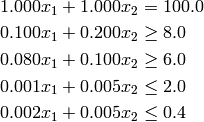 $1.000x_1 + 1.000x_2 = 100.0$

$0.100x_1 + 0.200x_2 \geq 8.0$

$0.080x_1 + 0.100x_2 \geq 6.0$

$0.001x_1 + 0.005x_2 \leq 2.0$

$0.002x_1 + 0.005x_2 \leq 0.4$